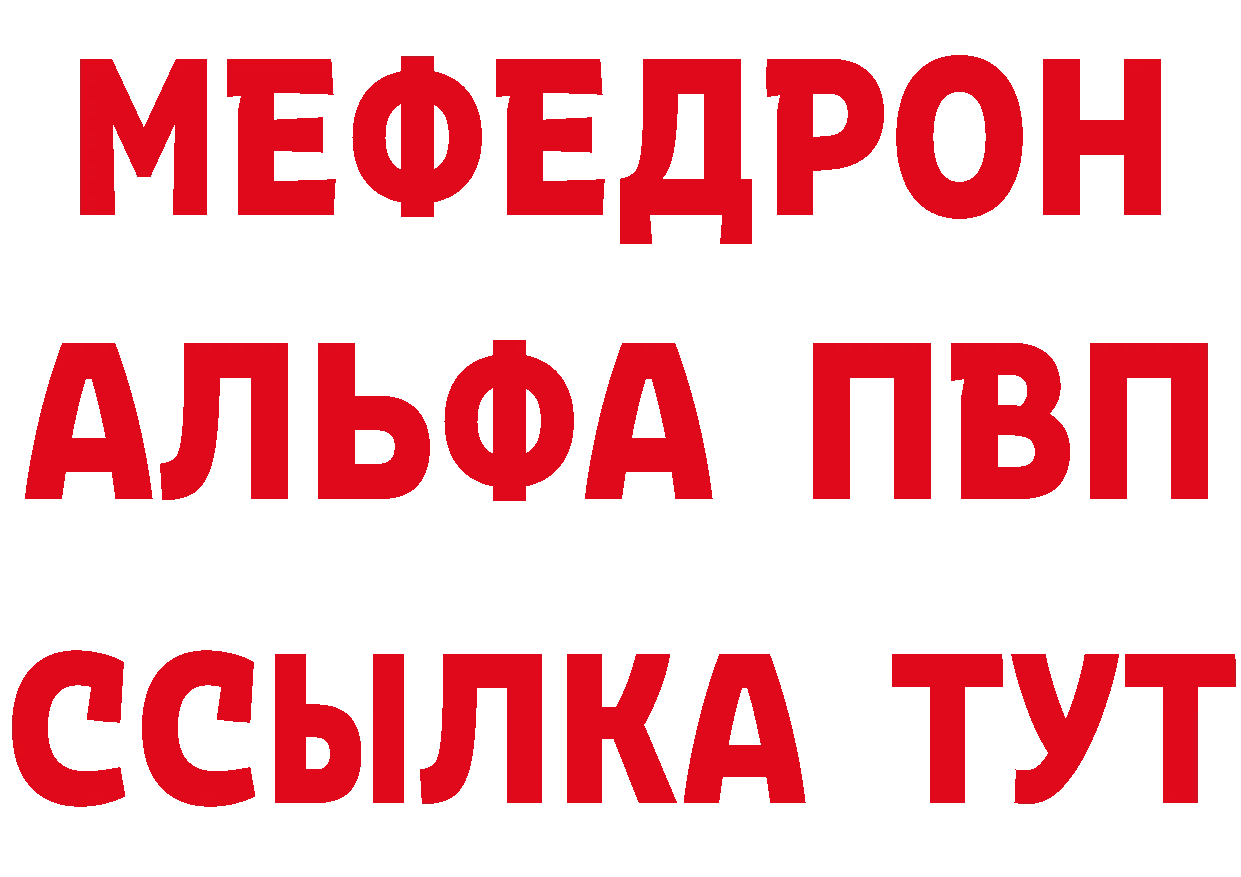 МЕФЕДРОН
АЛЬФА ПВП
ССЫЛКА ТУТ